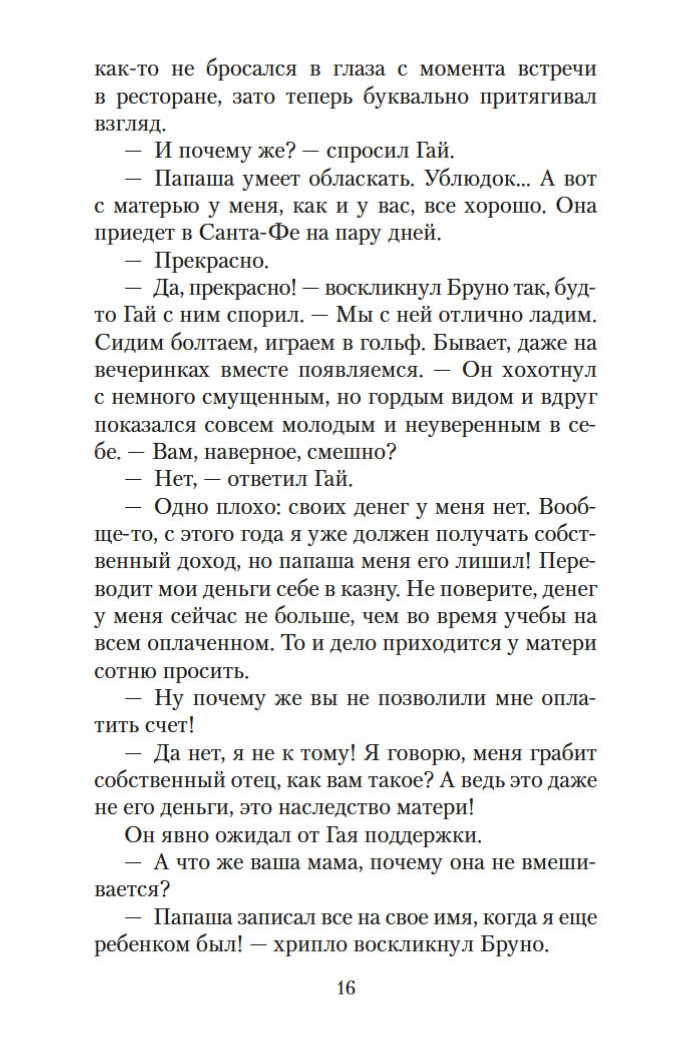 как-то не бросался в глаза с момента встречи в ресторане, зато теперь буквально притягивал взгляд.

— И почему же? — спросил Гай.

— Папаша умеет обласкать. Ублюдок... А вот с матерью у меня, как и у вас, все хорошо. Она приедет в Санта-Фе на пару дней.

— Прекрасно.

— Да, прекрасно! — воскликнул Бруно так, будто Гай с ним спорил. — Мы с ней отлично ладим. Сидим болтаем, играем в гольф. Бывает, даже на вечеринках вместе появляемся. — Он хохотнул с немного смущенным, но гордым видом и вдруг показался совсем молодым и неуверенным в себе. — Вам, наверное, смешно?

— Нет, — ответил Гай.

— Одно плохо: своих денег у меня нет. Вообще-то, с этого года я уже должен получать собственный доход, но папаша меня его лишил! Переводит мои деньги себе в казну. Не поверите, денег у меня сейчас не больше, чем во время учебы на всем оплаченном. То и дело приходится у матери сотню просить.

— Ну почему же вы не позволили мне оплатить счет!

— Да нет, я не к тому! Я говорю, меня грабит собственный отец, как вам такое? А ведь это даже не его деньги, это наследство матери!

Он явно ожидал от Гая поддержки.

— А что же ваша мама, почему она не вмешивается?

— Папаша записал все на свое имя, когда я еще ребенком был! — хрипло воскликнул Бруно.

16